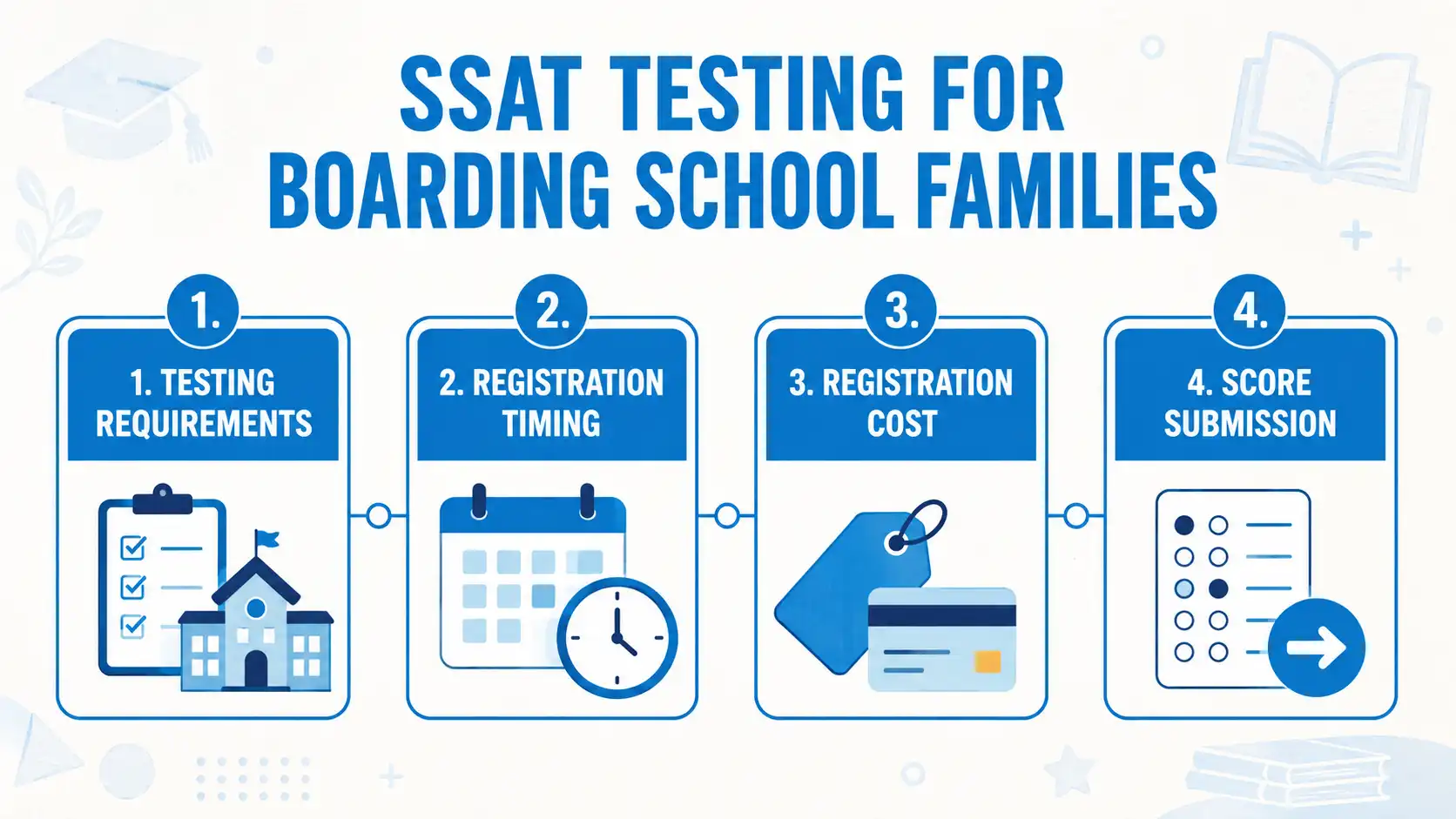 SSAT TESTING FOR BOARDING SCHOOL FAMILIES

1.

1. TESTING REQUIREMENTS

2.

2. REGISTRATION TIMING

3.

3. REGISTRATION COST

4.

4. SCORE SUBMISSION